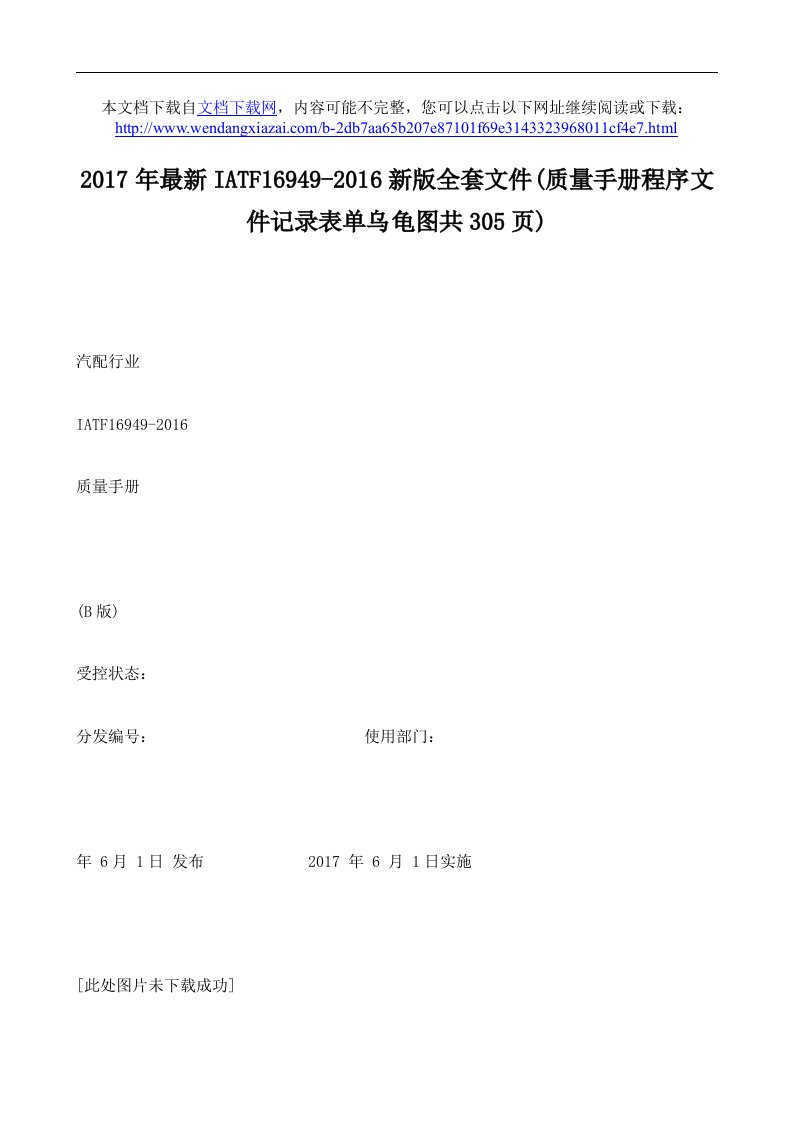 本文档下载自文档下载网，内容可能不完整，您可以点击以下网址继续阅读或下载：
http://www.wendangxiazai.com/b-2db7aa65b207e87101f69e3143323968011cf4e7.html

2017年最新IATF16949-2016新版全套文件(质量手册程序文件记录表单乌龟图共305页)

汽配行业

IATF16949-2016

质量手册

(B版)

受控状态：

分发编号： 使用部门：

年 6月 1日 发布 2017 年 6 月 1日实施

[此处图片未下载成功]